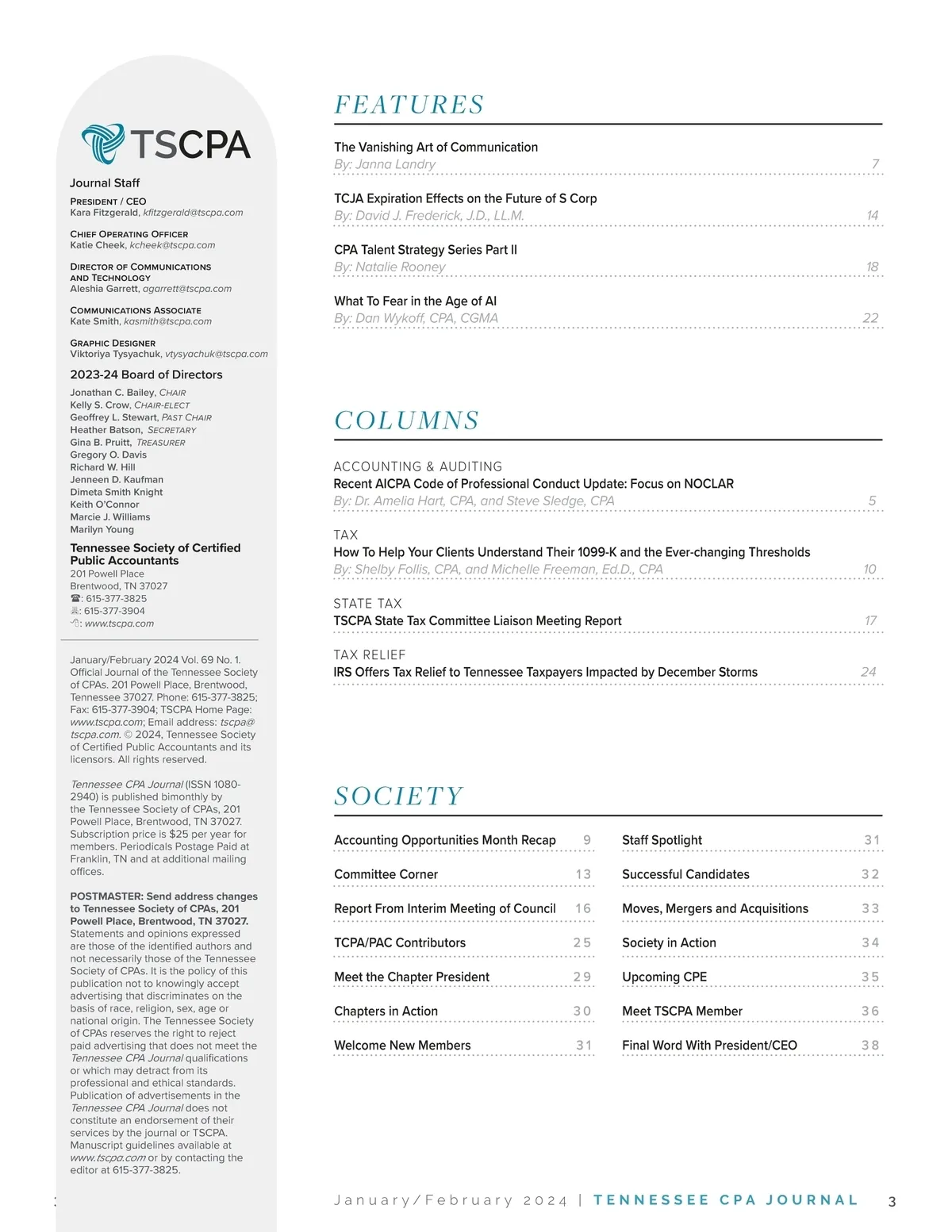 TSCPA

Journal Staff

PRESIDENT / CEO
Kara Fitzgerald, kfitzgerald@tscpa.com

CHIEF OPERATING OFFICER
Katie Cheek, kcheek@tscpa.com

DIRECTOR OF COMMUNICATIONS AND TECHNOLOGY
Aleshia Garrett, agarrett@tscpa.com

COMMUNICATIONS ASSOCIATE
Kate Smith, kasmith@tscpa.com

GRAPHIC DESIGNER
Viktoriya Tysyachuk, vtysyachuk@tscpa.com

2023-24 Board of Directors

Jonathan C. Bailey, CHAIR
Kelly S. Crow, CHAIR-ELECT
Geoffrey L. Stewart, PAST CHAIR
Heather Batson, SECRETARY
Gina B. Pruitt, TREASURER
Gregory O. Davis
Richard W. Hill
Jenneen D. Kaufman
Dimeta Smith Knight
Keith O'Connor
Marcie J. Williams
Marilyn Young

Tennessee Society of Certified Public Accountants
201 Powell Place
Brentwood, TN 37027
☎: 615-377-3825
: 615-377-3904
: www.tscpa.com

January/February 2024 Vol. 69 No. 1. Official Journal of the Tennessee Society of CPAs. 201 Powell Place, Brentwood, Tennessee 37027. Phone: 615-377-3825; Fax: 615-377-3904; TSCPA Home Page: www.tscpa.com; Email address: tscpa@tscpa.com. © 2024, Tennessee Society of Certified Public Accountants and its licensors. All rights reserved.

Tennessee CPA Journal (ISSN 1080-2940) is published bimonthly by the Tennessee Society of CPAs, 201 Powell Place, Brentwood, TN 37027. Subscription price is $25 per year for members. Periodicals Postage Paid at Franklin, TN and at additional mailing offices.

POSTMASTER: Send address changes to Tennessee Society of CPAs, 201 Powell Place, Brentwood, TN 37027. Statements and opinions expressed are those of the identified authors and not necessarily those of the Tennessee Society of CPAs. It is the policy of this publication not to knowingly accept advertising that discriminates on the basis of race, religion, sex, age or national origin. The Tennessee Society of CPAs reserves the right to reject paid advertising that does not meet the Tennessee CPA Journal qualifications or which may detract from its professional and ethical standards. Publication of advertisements in the Tennessee CPA Journal does not constitute an endorsement of their services by the journal or TSCPA. Manuscript guidelines available at www.tscpa.com or by contacting the editor at 615-377-3825.

FEATURES

The Vanishing Art of Communication
By: Janna Landry 7

TCJA Expiration Effects on the Future of S Corp
By: David J. Frederick, J.D., LL.M. 14

CPA Talent Strategy Series Part II
By: Natalie Rooney 18

What To Fear in the Age of AI
By: Dan Wykoff, CPA, CGMA 22

COLUMNS

ACCOUNTING & AUDITING
Recent AICPA Code of Professional Conduct Update: Focus on NOCLAR
By: Dr. Amelia Hart, CPA, and Steve Sledge, CPA 5

TAX
How To Help Your Clients Understand Their 1099-K and the Ever-changing Thresholds
By: Shelby Follis, CPA, and Michelle Freeman, Ed.D., CPA 10

STATE TAX
TSCPA State Tax Committee Liaison Meeting Report 17

TAX RELIEF
IRS Offers Tax Relief to Tennessee Taxpayers Impacted by December Storms 24

SOCIETY

Accounting Opportunities Month Recap 9
Committee Corner 13
Report From Interim Meeting of Council 16
TCPA/PAC Contributors 25
Meet the Chapter President 29
Chapters in Action 30
Welcome New Members 31

Staff Spotlight 31
Successful Candidates 32
Moves, Mergers and Acquisitions 33
Society in Action 34
Upcoming CPE 35
Meet TSCPA Member 36
Final Word With President/CEO 38

January/February 2024 | TENNESSEE CPA JOURNAL 3